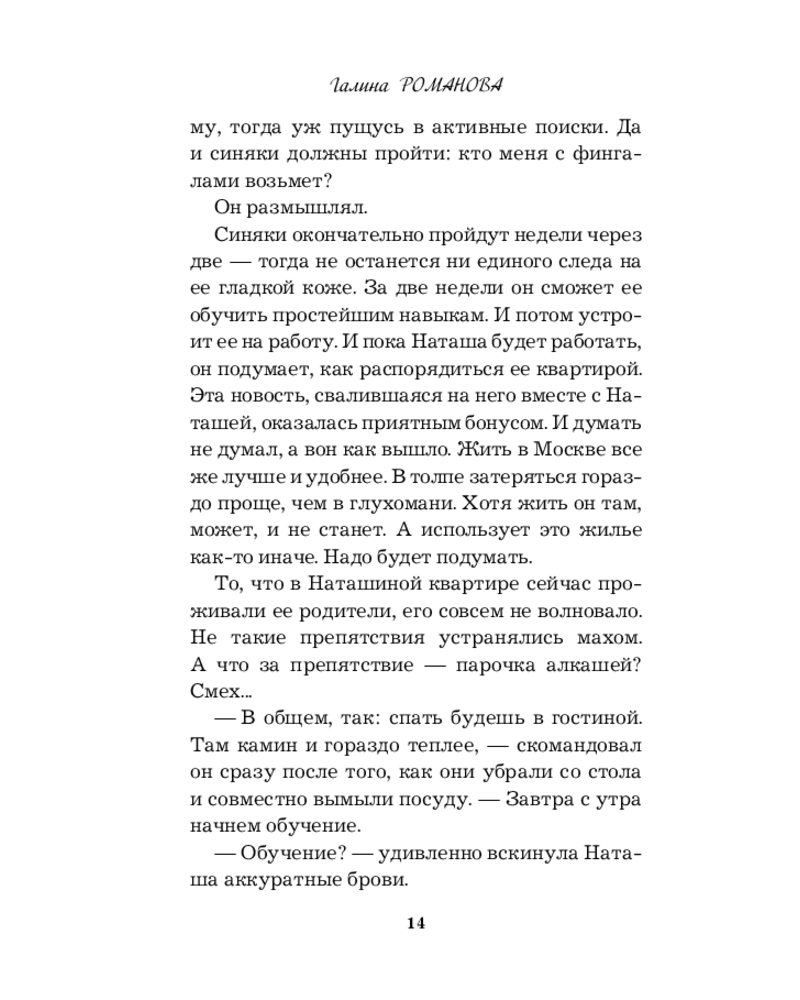 Галина РОМАНОВА

му, тогда уж пущусь в активные поиски. Да и синяки должны пройти: кто меня с фингалами возьмет?

Он размышлял.

Синяки окончательно пройдут недели через две — тогда не останется ни единого следа на ее гладкой коже. За две недели он сможет ее обучить простейшим навыкам. И потом устроит ее на работу. И пока Наташа будет работать, он подумает, как распорядиться ее квартирой. Эта новость, свалившаяся на него вместе с Наташей, оказалась приятным бонусом. И думать не думал, а вон как вышло. Жить в Москве все же лучше и удобнее. В толпе затеряться гораздо проще, чем в глухомани. Хотя жить он там, может, и не станет. А использует это жилье как-то иначе. Надо будет подумать.

То, что в Наташиной квартире сейчас проживали ее родители, его совсем не волновало. Не такие препятствия устранялись махом. А что за препятствие — парочка алкашей? Смех...

— В общем, так: спать будешь в гостиной. Там камин и гораздо теплее, — скомандовал он сразу после того, как они убрали со стола и совместно вымыли посуду. — Завтра с утра начнем обучение.

— Обучение? — удивленно вскинула Наташа аккуратные брови.

14